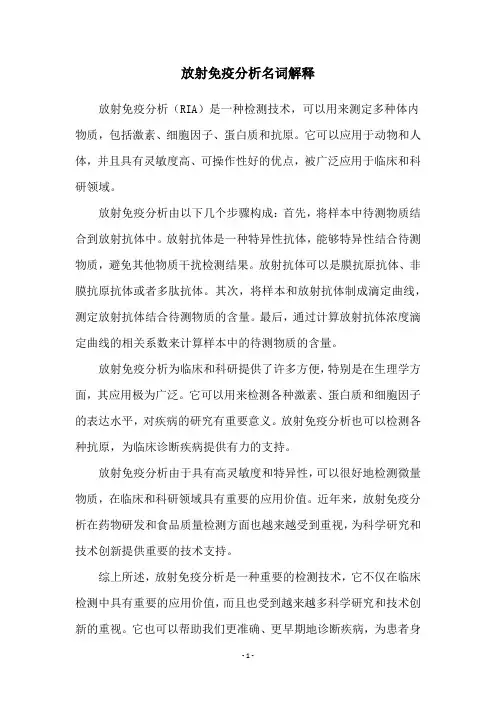 放射免疫分析名词解释

放射免疫分析（RIA）是一种检测技术，可以用来测定多种体内物质，包括激素、细胞因子、蛋白质和抗原。它可以应用于动物和人体，并且具有灵敏度高、可操作性好的优点，被广泛应用于临床和科研领域。

放射免疫分析由以下几个步骤构成：首先，将样本中待测物质结合到放射抗体中。放射抗体是一种特异性抗体，能够特异性结合待测物质，避免其他物质干扰检测结果。放射抗体可以是膜抗原抗体、非膜抗原抗体或者多肽抗体。其次，将样本和放射抗体制成滴定曲线，测定放射抗体结合待测物质的含量。最后，通过计算放射抗体浓度滴定曲线的相关系数来计算样本中的待测物质的含量。

放射免疫分析为临床和科研提供了许多方便，特别是在生理学方面，其应用极为广泛。它可以用来检测各种激素、蛋白质和细胞因子的表达水平，对疾病的研究有重要意义。放射免疫分析也可以检测各种抗原，为临床诊断疾病提供有力的支持。

放射免疫分析由于具有高灵敏度和特异性，可以很好地检测微量物质，在临床和科研领域具有重要的应用价值。近年来，放射免疫分析在药物研发和食品质量检测方面也越来越受到重视，为科学研究和技术创新提供重要的技术支持。

综上所述，放射免疫分析是一种重要的检测技术，它不仅在临床检测中具有重要的应用价值，而且也受到越来越多科学研究和技术创新的重视。它也可以帮助我们更准确、更早期地诊断疾病，为患者身

- 1 -